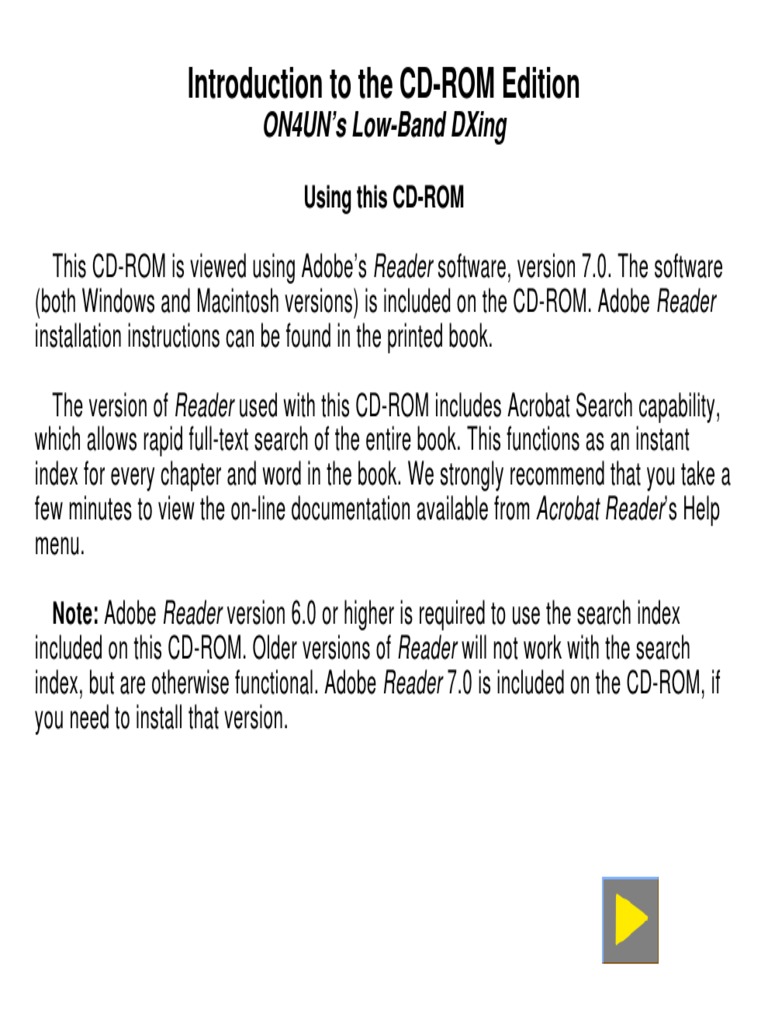 Introduction to the CD-ROM Edition
ON4UN's Low-Band DXing

Using this CD-ROM

This CD-ROM is viewed using Adobe's Reader software, version 7.0. The software (both Windows and Macintosh versions) is included on the CD-ROM. Adobe Reader installation instructions can be found in the printed book.

The version of Reader used with this CD-ROM includes Acrobat Search capability, which allows rapid full-text search of the entire book. This functions as an instant index for every chapter and word in the book. We strongly recommend that you take a few minutes to view the on-line documentation available from Acrobat Reader's Help menu.

Note: Adobe Reader version 6.0 or higher is required to use the search index included on this CD-ROM. Older versions of Reader will not work with the search index, but are otherwise functional. Adobe Reader 7.0 is included on the CD-ROM, if you need to install that version.